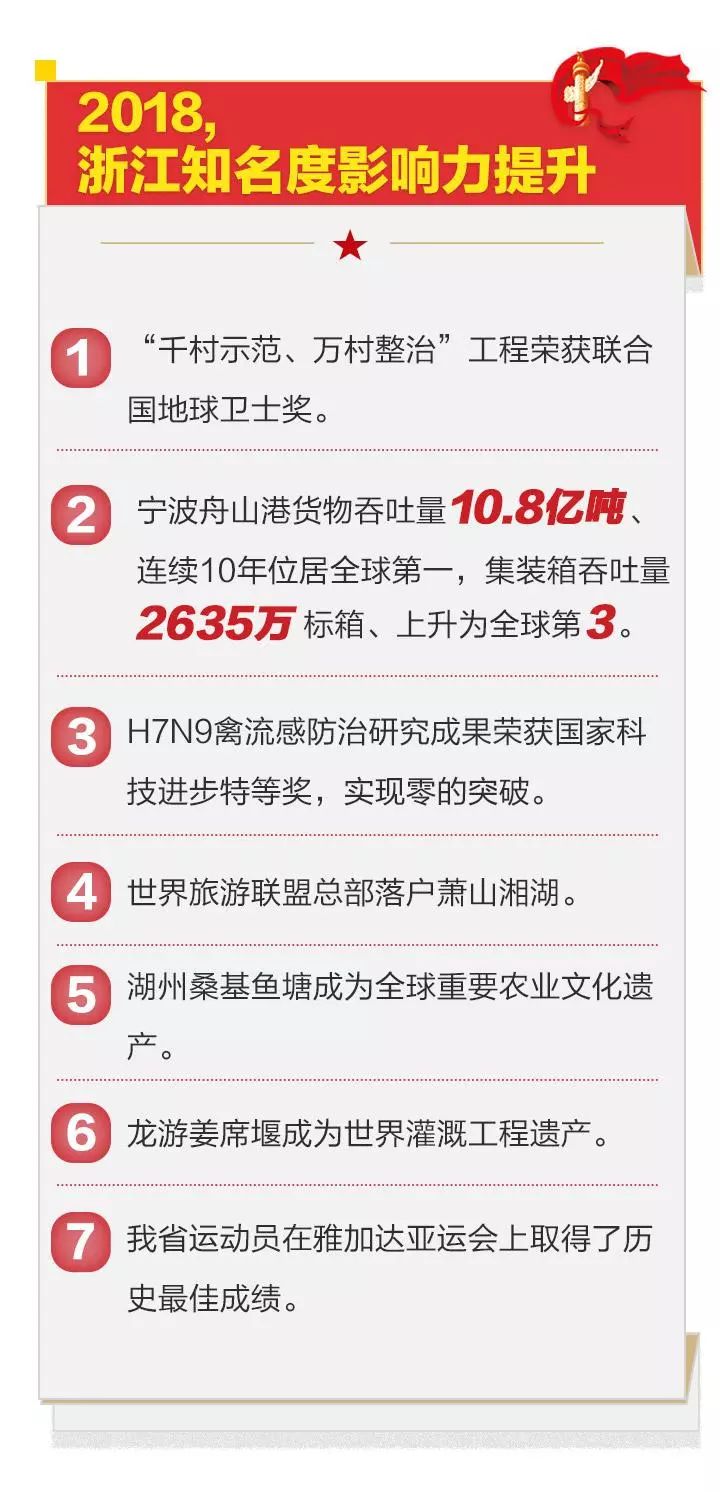 2018,
浙江知名度影响力提升

1 “千村示范、万村整治”工程荣获联合国地球卫士奖。

2 宁波舟山港货物吞吐量10.8亿吨、连续10年位居全球第一，集装箱吞吐量2635万标箱、上升为全球第3。

3 H7N9禽流感防治研究成果荣获国家科技进步特等奖，实现零的突破。

4 世界旅游联盟总部落户萧山湘湖。

5 湖州桑基鱼塘成为全球重要农业文化遗产。

6 龙游姜席堰成为世界灌溉工程遗产。

7 我省运动员在雅加达亚运会上取得了历史最佳成绩。